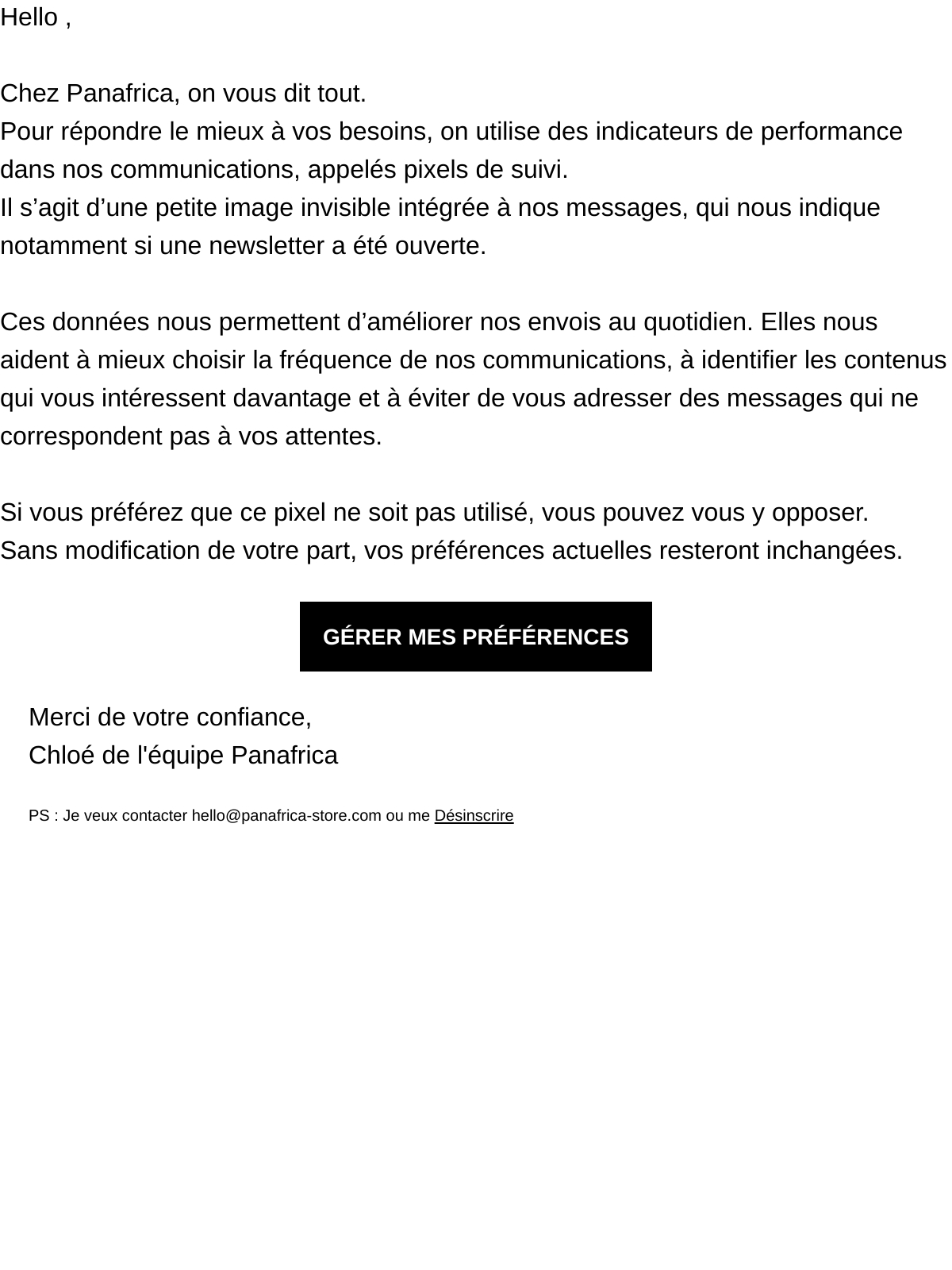 Hello ,

Chez Panafrica, on vous dit tout.
Pour répondre le mieux à vos besoins, on utilise des indicateurs de performance dans nos communications, appelés pixels de suivi.
Il s’agit d’une petite image invisible intégrée à nos messages, qui nous indique notamment si une newsletter a été ouverte.

Ces données nous permettent d’améliorer nos envois au quotidien. Elles nous aident à mieux choisir la fréquence de nos communications, à identifier les contenus qui vous intéressent davantage et à éviter de vous adresser des messages qui ne correspondent pas à vos attentes.

Si vous préférez que ce pixel ne soit pas utilisé, vous pouvez vous y opposer.
Sans modification de votre part, vos préférences actuelles resteront inchangées.

GÉRER MES PRÉFÉRENCES

Merci de votre confiance,
Chloé de l'équipe Panafrica

PS : Je veux contacter hello@panafrica-store.com ou me Désinscrire